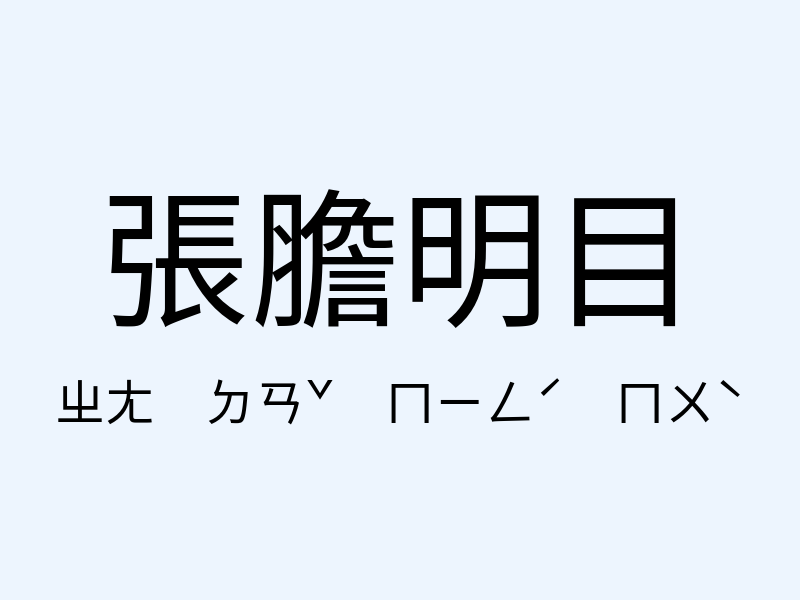 張膽明目

ㄓㄤ ㄉㄢˇ ㄇㄧㄥˊ ㄇㄨˋ